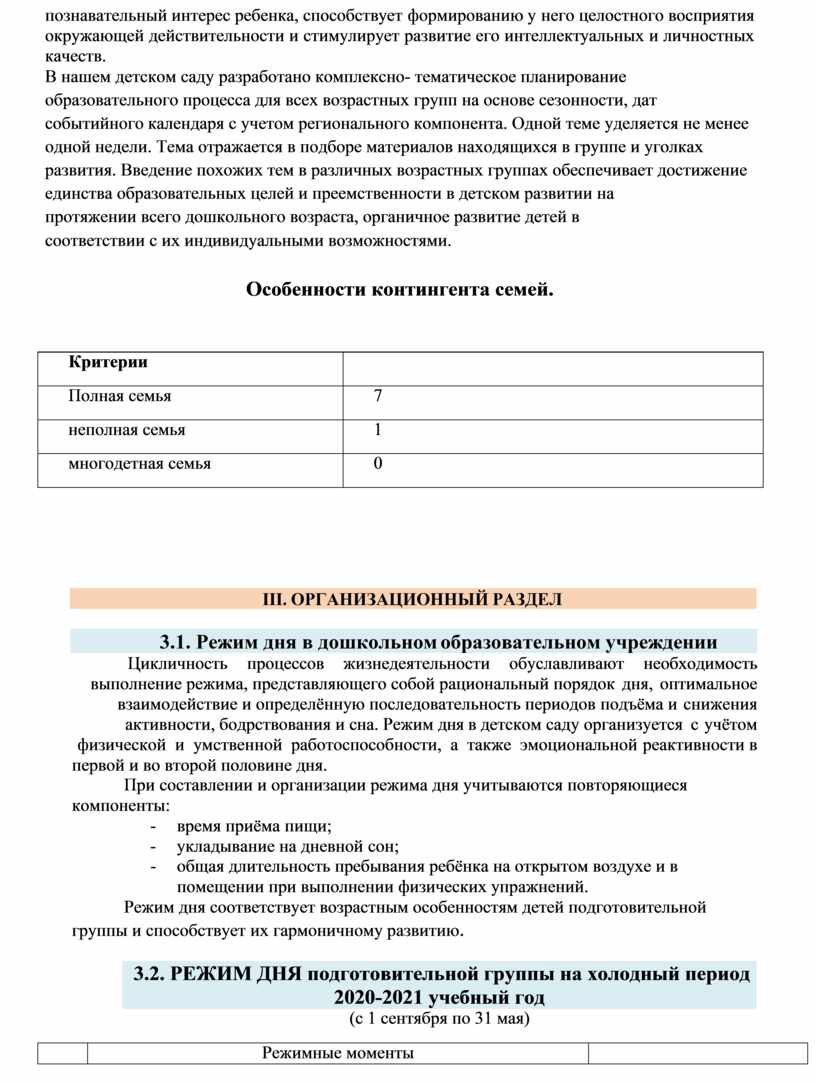 познавательный интерес ребенка, способствует формированию у него целостного восприятия окружающей действительности и стимулирует развитие его интеллектуальных и личностных качеств.
В нашем детском саду разработано комплексно- тематическое планирование образовательного процесса для всех возрастных групп на основе сезонности, дат событийного календаря с учетом регионального компонента. Одной теме уделяется не менее одной недели. Тема отражается в подборе материалов находящихся в группе и уголках развития. Введение похожих тем в различных возрастных группах обеспечивает достижение единства образовательных целей и преемственности в детском развитии на протяжении всего дошкольного возраста, органичное развитие детей в соответствии с их индивидуальными возможностями.

Особенности контингента семей.

| Критерии | |
|---|---|
| Полная семья | 7 |
| неполная семья | 1 |
| многодетная семья | 0 |

III. ОРГАНИЗАЦИОННЫЙ РАЗДЕЛ

3.1. Режим дня в дошкольном образовательном учреждении

Цикличность процессов жизнедеятельности обуславливают необходимость выполнение режима, представляющего собой рациональный порядок дня, оптимальное взаимодействие и определённую последовательность периодов подъёма и снижения активности, бодрствования и сна. Режим дня в детском саду организуется с учётом физической и умственной работоспособности, а также эмоциональной реактивности в первой и во второй половине дня.

При составлении и организации режима дня учитываются повторяющиеся компоненты:
- время приёма пищи;
- укладывание на дневной сон;
- общая длительность пребывания ребёнка на открытом воздухе и в помещении при выполнении физических упражнений.

Режим дня соответствует возрастным особенностям детей подготовительной группы и способствует их гармоничному развитию.

3.2. РЕЖИМ ДНЯ подготовительной группы на холодный период 2020-2021 учебный год
(с 1 сентября по 31 мая)

| | Режимные моменты | |
|---|---|---|